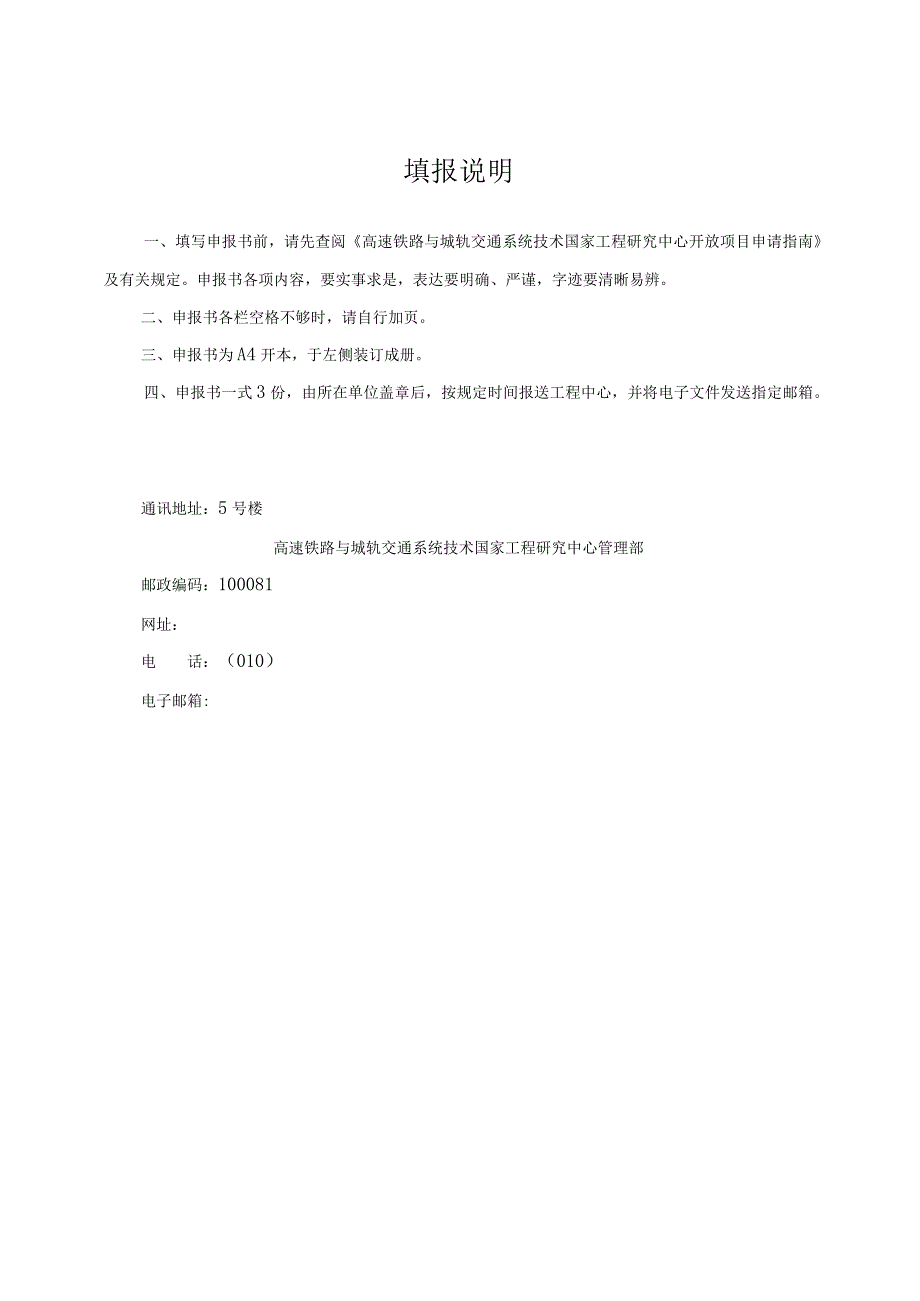 填报说明

一、填写申报书前，请先查阅《高速铁路与城轨交通系统技术国家工程研究中心开放项目申请指南》及有关规定。申报书各项内容，要实事求是，表达要明确、严谨，字迹要清晰易辨。

二、申报书各栏空格不够时，请自行加页。

三、申报书为A4开本，于左侧装订成册。

四、申报书一式3份，由所在单位盖章后，按规定时间报送工程中心，并将电子文件发送指定邮箱。

通讯地址：5号楼

高速铁路与城轨交通系统技术国家工程研究中心管理部

邮政编码：100081

网址：

电　话：（010）

电子邮箱：